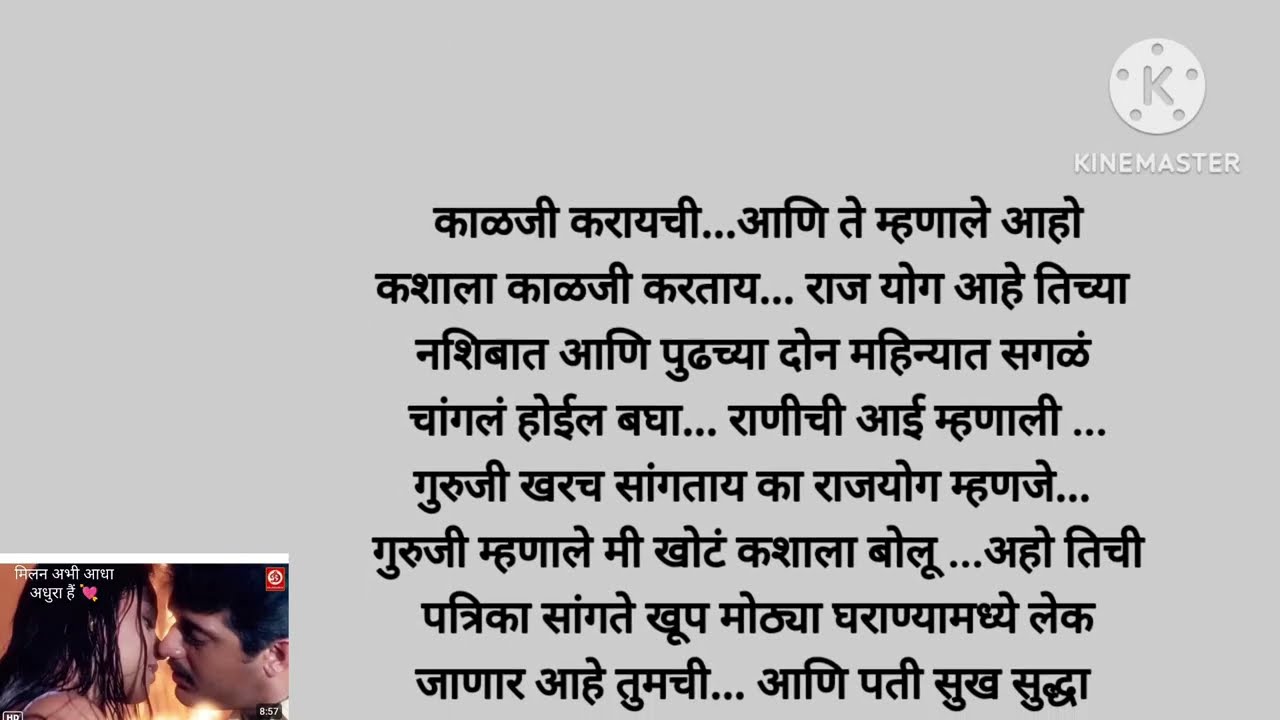 KINEMASTER

काळजी करायची...आणि ते म्हणाले आहो कशाला काळजी करताय... राज योग आहे तिच्या नशिबात आणि पुढच्या दोन महिन्यात सगळं चांगलं होईल बघा... राणीची आई म्हणाली ... गुरुजी खरच सांगताय का राजयोग म्हणजे... गुरुजी म्हणाले मी खोटं कशाला बोलू ...अहो तिची पत्रिका सांगते खूप मोठ्या घराण्यामध्ये लेक जाणार आहे तुमची... आणि पती सुख सुद्धा

मिलन अभी आधा अधुरा हैं 💘

HD

8:57